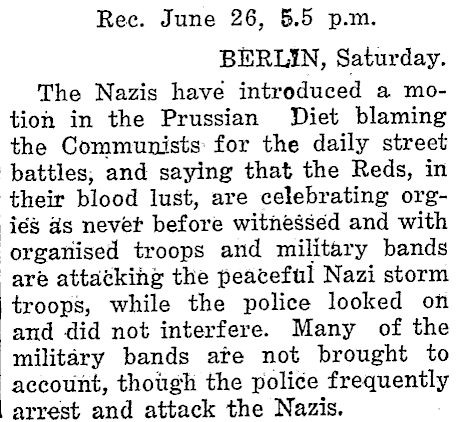 Rec. June 26, 5.5 p.m.

BERLIN, Saturday.

The Nazis have introduced a motion in the Prussian Diet blaming the Communists for the daily street battles, and saying that the Reds, in their blood lust, are celebrating orgies as never before witnessed and with organised troops and military bands are attacking the peaceful Nazi storm troops, while the police looked on and did not interfere. Many of the military bands are not brought to account, though the police frequently arrest and attack the Nazis.